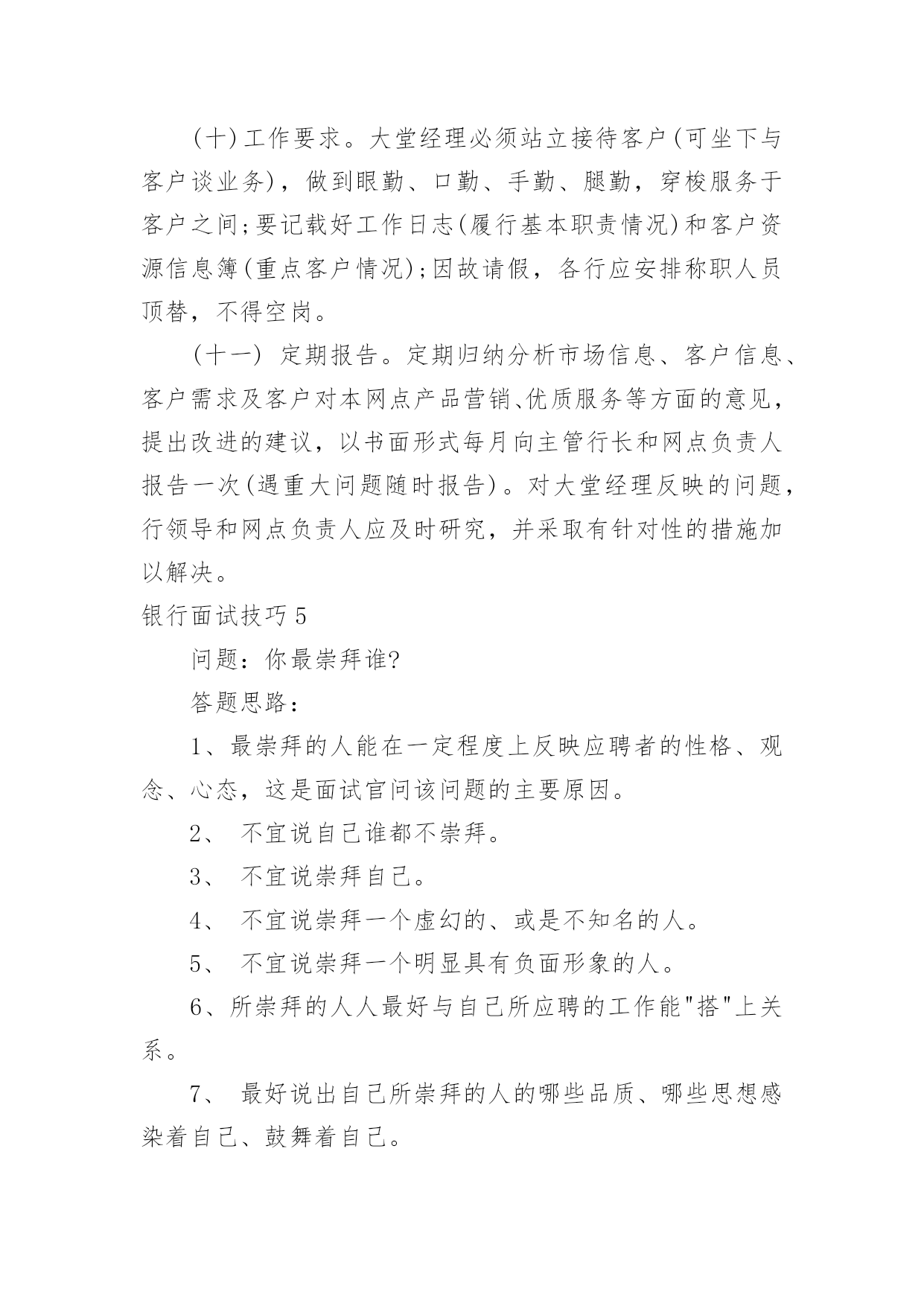 (十)工作要求。大堂经理必须站立接待客户(可坐下与客户谈业务)，做到眼勤、口勤、手勤、腿勤，穿梭服务于客户之间;要记载好工作日志(履行基本职责情况)和客户资源信息簿(重点客户情况);因故请假，各行应安排称职人员顶替，不得空岗。

(十一) 定期报告。定期归纳分析市场信息、客户信息、客户需求及客户对本网点产品营销、优质服务等方面的意见，提出改进的建议，以书面形式每月向主管行长和网点负责人报告一次(遇重大问题随时报告)。对大堂经理反映的问题，行领导和网点负责人应及时研究，并采取有针对性的措施加以解决。

银行面试技巧5

问题：你最崇拜谁?

答题思路：

1、最崇拜的人能在一定程度上反映应聘者的性格、观念、心态，这是面试官问该问题的主要原因。

2、 不宜说自己谁都不崇拜。

3、 不宜说崇拜自己。

4、 不宜说崇拜一个虚幻的、或是不知名的人。

5、 不宜说崇拜一个明显具有负面形象的人。

6、所崇拜的人人最好与自己所应聘的工作能"搭"上关系。

7、 最好说出自己所崇拜的人的哪些品质、哪些思想感染着自己、鼓舞着自己。